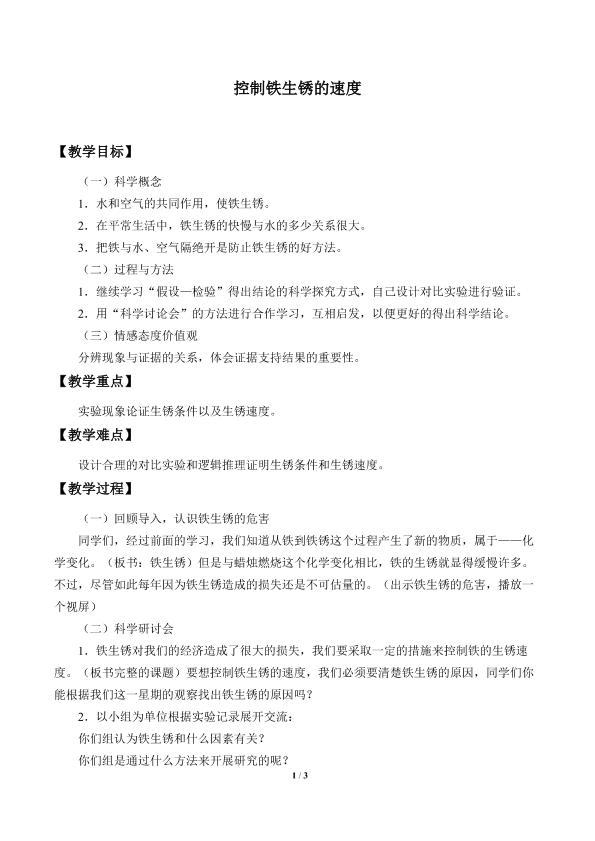 控制铁生锈的速度

【教学目标】

（一）科学概念

1．水和空气的共同作用，使铁生锈。

2．在平常生活中，铁生锈的快慢与水的多少关系很大。

3．把铁与水、空气隔绝开是防止铁生锈的好方法。

（二）过程与方法

1．继续学习“假设—检验”得出结论的科学探究方式，自己设计对比实验进行验证。

2．用“科学讨论会”的方法进行合作学习，互相启发，以便更好的得出科学结论。

（三）情感态度价值观

分辨现象与证据的关系，体会证据支持结果的重要性。

【教学重点】

实验现象论证生锈条件以及生锈速度。

【教学难点】

设计合理的对比实验和逻辑推理证明生锈条件和生锈速度。

【教学过程】

（一）回顾导入，认识铁生锈的危害

同学们，经过前面的学习，我们知道从铁到铁锈这个过程产生了新的物质，属于——化学变化。（板书：铁生锈）但是与蜡烛燃烧这个化学变化相比，铁的生锈就显得缓慢许多。不过，尽管如此每年因为铁生锈造成的损失还是不可估量的。（出示铁生锈的危害，播放一个视屏）

（二）科学研讨会

1．铁生锈对我们的经济造成了很大的损失，我们要采取一定的措施来控制铁的生锈速度。（板书完整的课题）要想控制铁生锈的速度，我们必须要清楚铁生锈的原因，同学们你能根据我们这一星期的观察找出铁生锈的原因吗？

2．以小组为单位根据实验记录展开交流：

你们组认为铁生锈和什么因素有关？

你们组是通过什么方法来开展研究的呢？

1 / 3